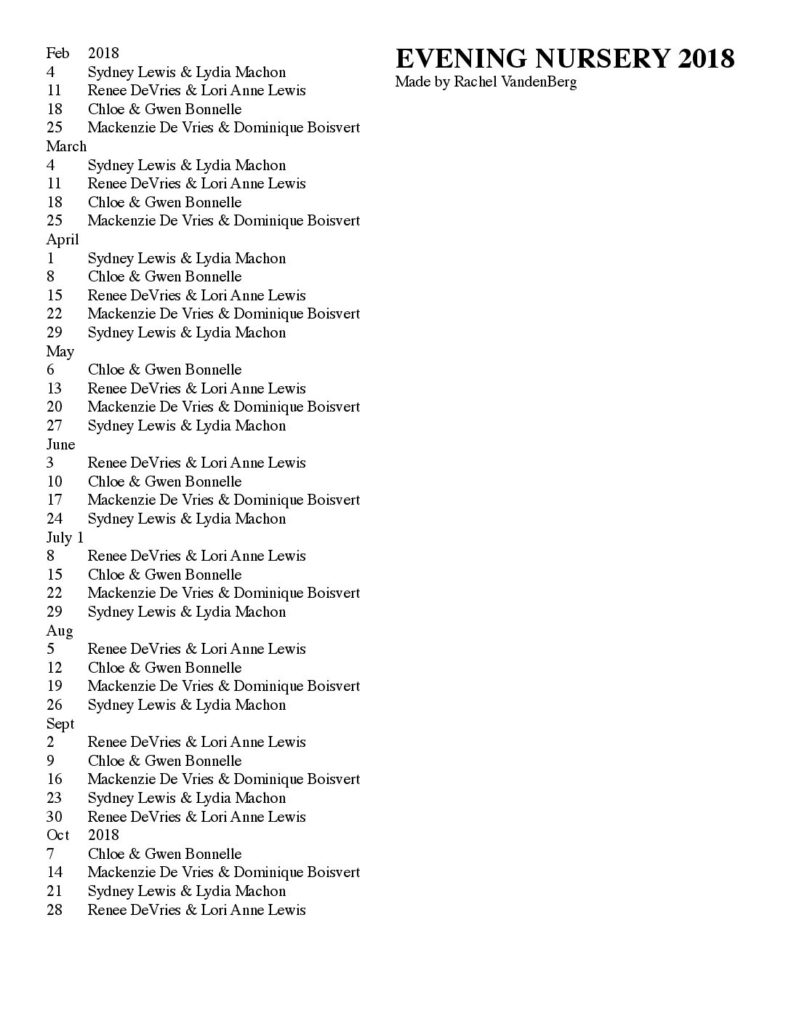 EVENING NURSERY 2018
Made by Rachel VandenBerg

Feb 2018
4 Sydney Lewis & Lydia Machon
11 Renee DeVries & Lori Anne Lewis
18 Chloe & Gwen Bonnelle
25 Mackenzie De Vries & Dominique Boisvert
March
4 Sydney Lewis & Lydia Machon
11 Renee DeVries & Lori Anne Lewis
18 Chloe & Gwen Bonnelle
25 Mackenzie De Vries & Dominique Boisvert
April
1 Sydney Lewis & Lydia Machon
8 Chloe & Gwen Bonnelle
15 Renee DeVries & Lori Anne Lewis
22 Mackenzie De Vries & Dominique Boisvert
29 Sydney Lewis & Lydia Machon
May
6 Chloe & Gwen Bonnelle
13 Renee DeVries & Lori Anne Lewis
20 Mackenzie De Vries & Dominique Boisvert
27 Sydney Lewis & Lydia Machon
June
3 Renee DeVries & Lori Anne Lewis
10 Chloe & Gwen Bonnelle
17 Mackenzie De Vries & Dominique Boisvert
24 Sydney Lewis & Lydia Machon
July 1
8 Renee DeVries & Lori Anne Lewis
15 Chloe & Gwen Bonnelle
22 Mackenzie De Vries & Dominique Boisvert
29 Sydney Lewis & Lydia Machon
Aug
5 Renee DeVries & Lori Anne Lewis
12 Chloe & Gwen Bonnelle
19 Mackenzie De Vries & Dominique Boisvert
26 Sydney Lewis & Lydia Machon
Sept
2 Renee DeVries & Lori Anne Lewis
9 Chloe & Gwen Bonnelle
16 Mackenzie De Vries & Dominique Boisvert
23 Sydney Lewis & Lydia Machon
30 Renee DeVries & Lori Anne Lewis
Oct 2018
7 Chloe & Gwen Bonnelle
14 Mackenzie De Vries & Dominique Boisvert
21 Sydney Lewis & Lydia Machon
28 Renee DeVries & Lori Anne Lewis